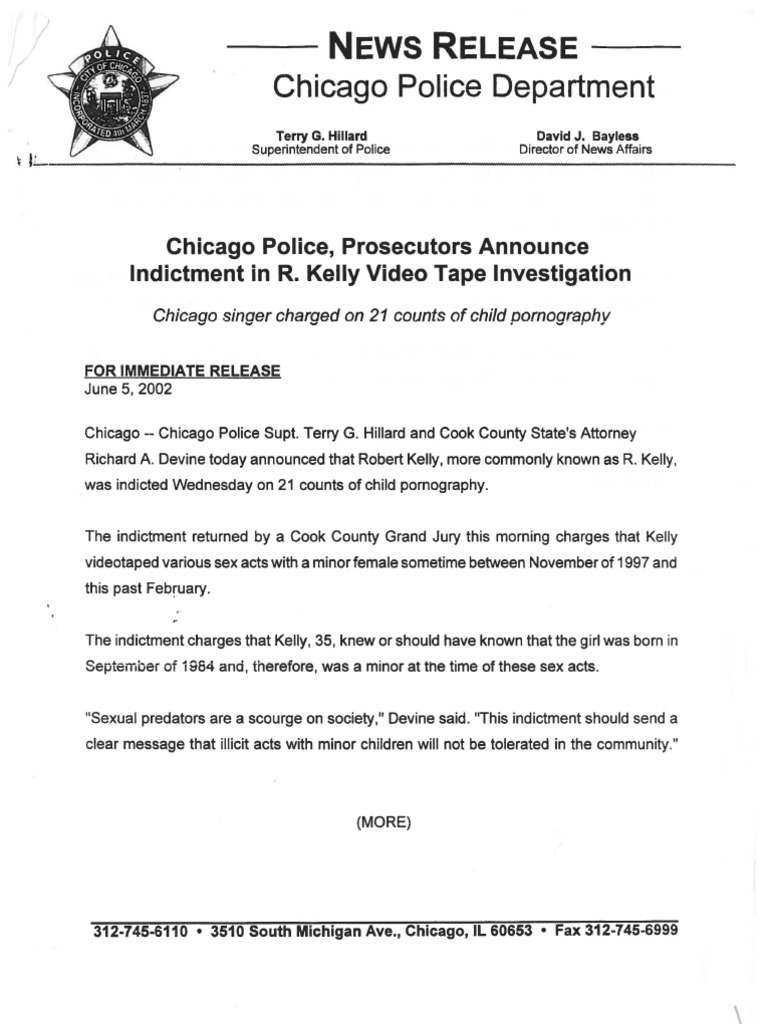 POLICE
CITY OF CHICAGO
INCORPORATED 4th MARCH 1837

NEWS RELEASE
Chicago Police Department

Terry G. Hillard
Superintendent of Police

David J. Bayless
Director of News Affairs

Chicago Police, Prosecutors Announce Indictment in R. Kelly Video Tape Investigation

Chicago singer charged on 21 counts of child pornography

FOR IMMEDIATE RELEASE
June 5, 2002

Chicago -- Chicago Police Supt. Terry G. Hillard and Cook County State's Attorney Richard A. Devine today announced that Robert Kelly, more commonly known as R. Kelly, was indicted Wednesday on 21 counts of child pornography.

The indictment returned by a Cook County Grand Jury this morning charges that Kelly videotaped various sex acts with a minor female sometime between November of 1997 and this past February.

The indictment charges that Kelly, 35, knew or should have known that the girl was born in September of 1984 and, therefore, was a minor at the time of these sex acts.

"Sexual predators are a scourge on society," Devine said. "This indictment should send a clear message that illicit acts with minor children will not be tolerated in the community."

(MORE)

312-745-6110 • 3510 South Michigan Ave., Chicago, IL 60653 • Fax 312-745-6999